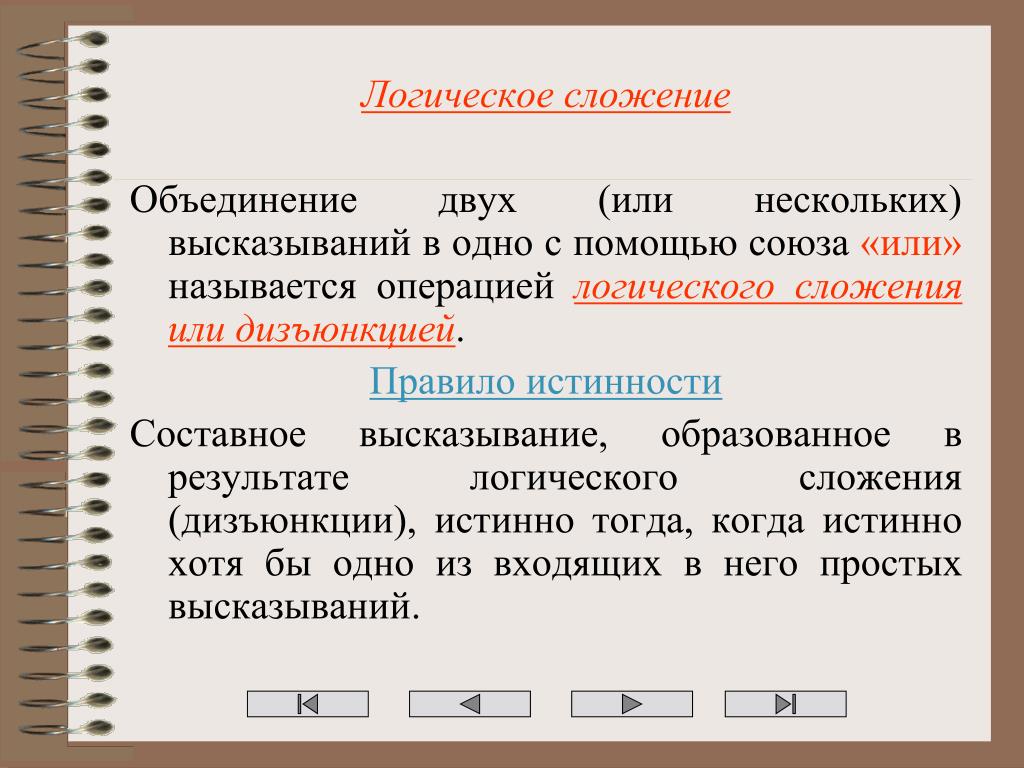 Логическое сложение

Объединение двух (или нескольких) высказываний в одно с помощью союза «или» называется операцией логического сложения или дизъюнкцией.

Правило истинности

Составное высказывание, образованное в результате логического сложения (дизъюнкции), истинно тогда, когда истинно хотя бы одно из входящих в него простых высказываний.